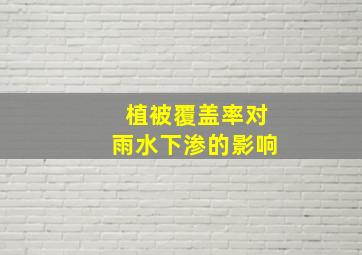 植被覆盖率对
雨水下渗的影响